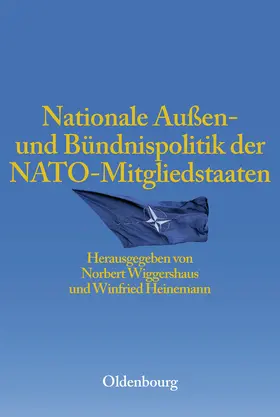 Nationale Außen- und Bündnispolitik der NATO-Mitgliedstaaten

Herausgegeben von
Norbert Wiggershaus
und Winfried Heinemann

Oldenbourg